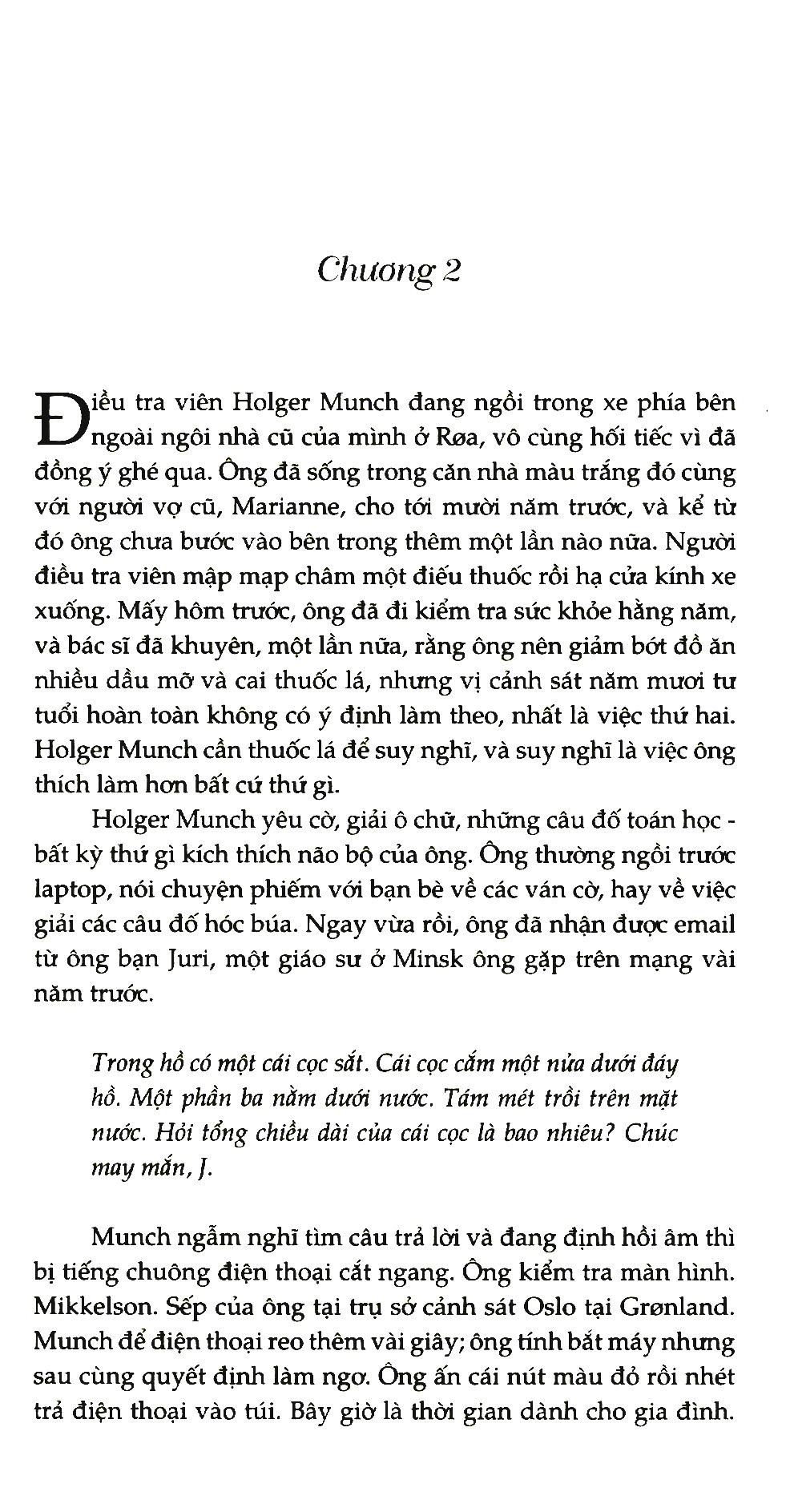 Chương 2

Điều tra viên Holger Munch đang ngồi trong xe phía bên ngoài ngôi nhà cũ của mình ở Røa, vô cùng hối tiếc vì đã đồng ý ghé qua. Ông đã sống trong căn nhà màu trắng đó cùng với người vợ cũ, Marianne, cho tới mười năm trước, và kể từ đó ông chưa bước vào bên trong thêm một lần nào nữa. Người điều tra viên mập mạp châm một điếu thuốc rồi hạ cửa kính xe xuống. Mấy hôm trước, ông đã đi kiểm tra sức khỏe hằng năm, và bác sĩ đã khuyên, một lần nữa, rằng ông nên giảm bớt đồ ăn nhiều dầu mỡ và cai thuốc lá, nhưng vị cảnh sát năm mươi tư tuổi hoàn toàn không có ý định làm theo, nhất là việc thứ hai. Holger Munch cần thuốc lá để suy nghĩ, và suy nghĩ là việc ông thích làm hơn bất cứ thứ gì.

Holger Munch yêu cờ, giải ô chữ, những câu đố toán học - bất kỳ thứ gì kích thích não bộ của ông. Ông thường ngồi trước laptop, nói chuyện phiếm với bạn bè về các ván cờ, hay về việc giải các câu đố hóc búa. Ngay vừa rồi, ông đã nhận được email từ ông bạn Juri, một giáo sư ở Minsk ông gặp trên mạng vài năm trước.

Trong hồ có một cái cọc sắt. Cái cọc cắm một nửa dưới đáy hồ. Một phần ba nằm dưới nước. Tám mét trồi trên mặt nước. Hỏi tổng chiều dài của cái cọc là bao nhiêu? Chúc may mắn, J.

Munch ngẫm nghĩ tìm câu trả lời và đang định hồi âm thì bị tiếng chuông điện thoại cắt ngang. Ông kiểm tra màn hình. Mikkelson. Sếp của ông tại trụ sở cảnh sát Oslo tại Grønland. Munch để điện thoại reo thêm vài giây; ông tính bắt máy nhưng sau cùng quyết định làm ngơ. Ông ấn cái nút màu đỏ rồi nhét trả điện thoại vào túi. Bây giờ là thời gian dành cho gia đình.